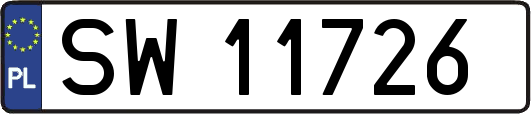 PL
SW 11726